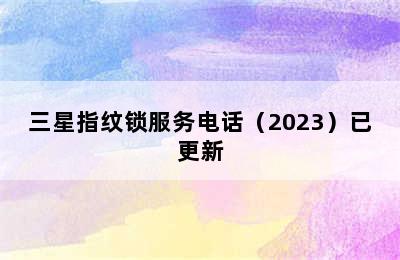 三星指纹锁服务电话（2023）已更新